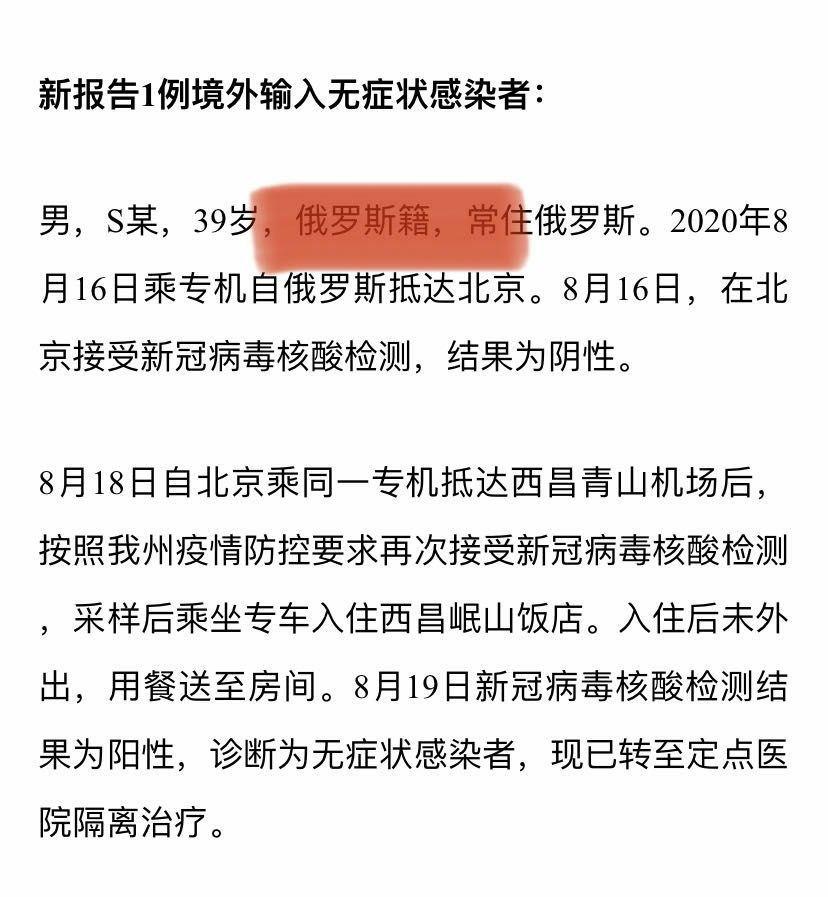 新报告1例境外输入无症状感染者：

男，S某，39岁，俄罗斯籍，常住俄罗斯。2020年8月16日乘专机自俄罗斯抵达北京。8月16日，在北京接受新冠病毒核酸检测，结果为阴性。

8月18日自北京乘同一专机抵达西昌青山机场后，按照我州疫情防控要求再次接受新冠病毒核酸检测，采样后乘坐专车入住西昌岷山饭店。入住后未外出，用餐送至房间。8月19日新冠病毒核酸检测结果为阳性，诊断为无症状感染者，现已转至定点医院隔离治疗。